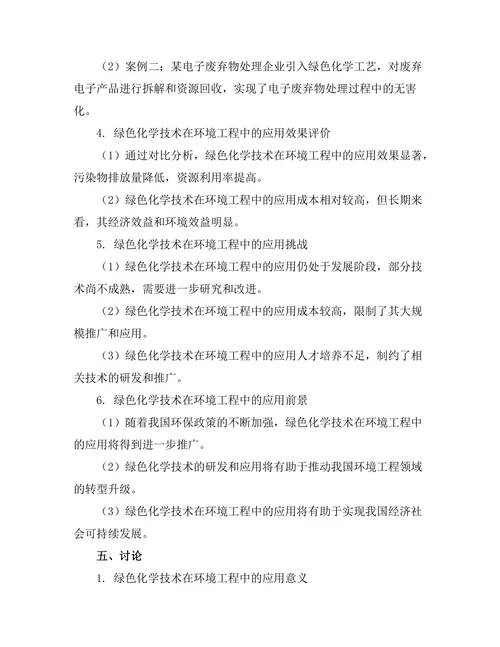 （2）案例二：某电子废弃物处理企业引入绿色化学工艺，对废弃电子产品进行拆解和资源回收，实现了电子废弃物处理过程中的无害化。

4. 绿色化学技术在环境工程中的应用效果评价

（1）通过对比分析，绿色化学技术在环境工程中的应用效果显著，污染物排放量降低，资源利用率提高。

（2）绿色化学技术在环境工程中的应用成本相对较高，但长期来看，其经济效益和环境效益明显。

5. 绿色化学技术在环境工程中的应用挑战

（1）绿色化学技术在环境工程中的应用仍处于发展阶段，部分技术尚不成熟，需要进一步研究和改进。

（2）绿色化学技术在环境工程中的应用成本较高，限制了其大规模推广和应用。

（3）绿色化学技术在环境工程中的应用人才培养不足，制约了相关技术的研发和推广。

6. 绿色化学技术在环境工程中的应用前景

（1）随着我国环保政策的不断加强，绿色化学技术在环境工程中的应用将得到进一步推广。

（2）绿色化学技术的研发和应用将有助于推动我国环境工程领域的转型升级。

（3）绿色化学技术在环境工程中的应用将有助于实现我国经济社会可持续发展。

五、讨论

1. 绿色化学技术在环境工程中的应用意义